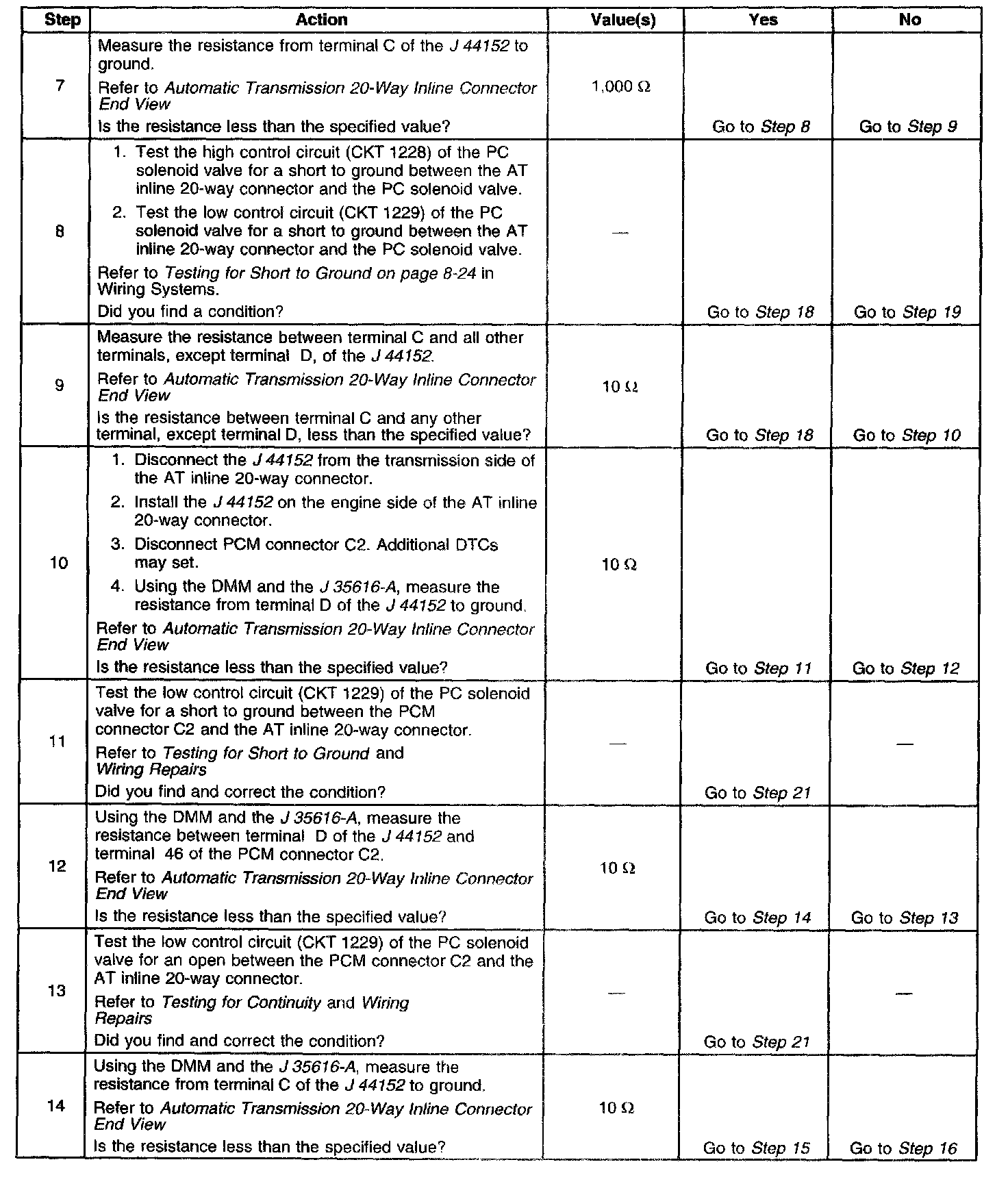 | Step | Action | Value(s) | Yes | No |
|---|---|---|---|---|
| 7 | Measure the resistance from terminal C of the J 44152 to ground. Refer to Automatic Transmission 20-Way Inline Connector End View Is the resistance less than the specified value? | 1,000 Ω | Go to Step 8 | Go to Step 9 |
| 8 | 1. Test the high control circuit (CKT 1228) of the PC solenoid valve for a short to ground between the AT inline 20-way connector and the PC solenoid valve. 2. Test the low control circuit (CKT 1229) of the PC solenoid valve for a short to ground between the AT inline 20-way connector and the PC solenoid valve. Refer to Testing for Short to Ground on page 8-24 in Wiring Systems. Did you find a condition? | — | Go to Step 18 | Go to Step 19 |
| 9 | Measure the resistance between terminal C and all other terminals, except terminal D, of the J 44152. Refer to Automatic Transmission 20-Way Inline Connector End View Is the resistance between terminal C and any other terminal, except terminal D, less than the specified value? | 10 Ω | Go to Step 18 | Go to Step 10 |
| 10 | 1. Disconnect the J 44152 from the transmission side of the AT inline 20-way connector. 2. Install the J 44152 on the engine side of the AT inline 20-way connector. 3. Disconnect PCM connector C2. Additional DTCs may set. 4. Using the DMM and the J 35616-A, measure the resistance from terminal D of the J 44152 to ground. Refer to Automatic Transmission 20-Way Inline Connector End View Is the resistance less than the specified value? | 10 Ω | Go to Step 11 | Go to Step 12 |
| 11 | Test the low control circuit (CKT 1229) of the PC solenoid valve for a short to ground between the PCM connector C2 and the AT inline 20-way connector. Refer to Testing for Short to Ground and Wiring Repairs Did you find and correct the condition? | — | Go to Step 21 | — |
| 12 | Using the DMM and the J 35616-A, measure the resistance between terminal D of the J 44152 and terminal 46 of the PCM connector C2. Refer to Automatic Transmission 20-Way Inline Connector End View Is the resistance less than the specified value? | 10 Ω | Go to Step 14 | Go to Step 13 |
| 13 | Test the low control circuit (CKT 1229) of the PC solenoid valve for an open between the PCM connector C2 and the AT inline 20-way connector. Refer to Testing for Continuity and Wiring Repairs Did you find and correct the condition? | — | Go to Step 21 | — |
| 14 | Using the DMM and the J 35616-A, measure the resistance from terminal C of the J 44152 to ground. Refer to Automatic Transmission 20-Way Inline Connector End View Is the resistance less than the specified value? | 10 Ω | Go to Step 15 | Go to Step 16 |